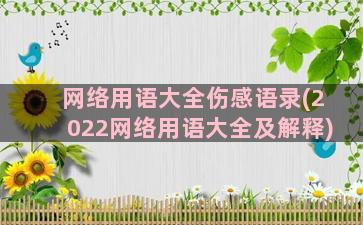 网络用语大全伤感语录(2022网络用语大全及解释)